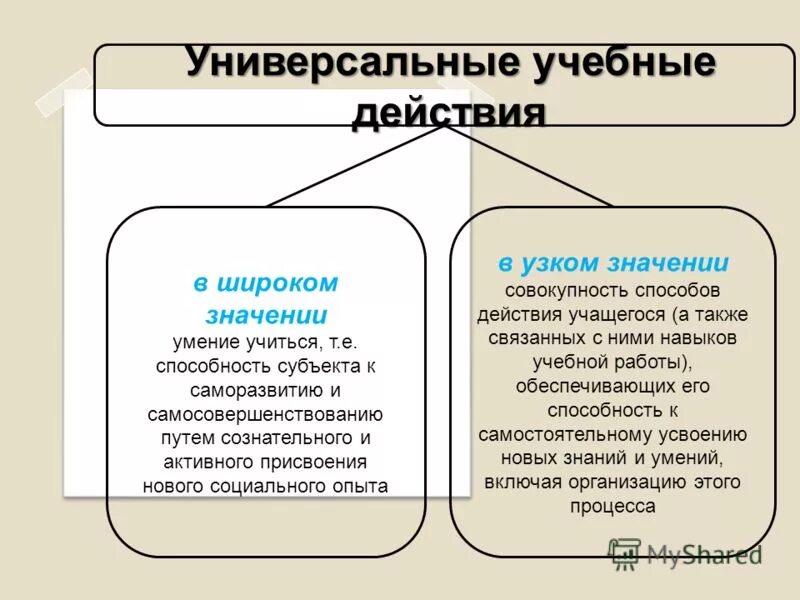 Универсальные учебные действия

в широком значении
умение учиться, т.е. способность субъекта к саморазвитию и самосовершенствованию путем сознательного и активного присвоения нового социального опыта

в узком значении
совокупность способов действия учащегося (а также связанных с ними навыков учебной работы), обеспечивающих его способность к самостоятельному усвоению новых знаний и умений, включая организацию этого процесса

MyShared